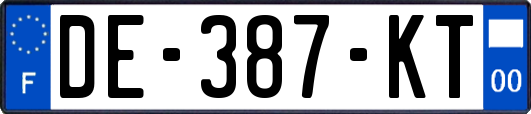 F
DE-387-KT
00